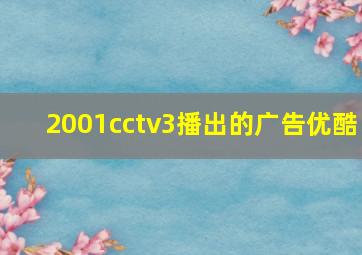 2001cctv3播出的广告优酷